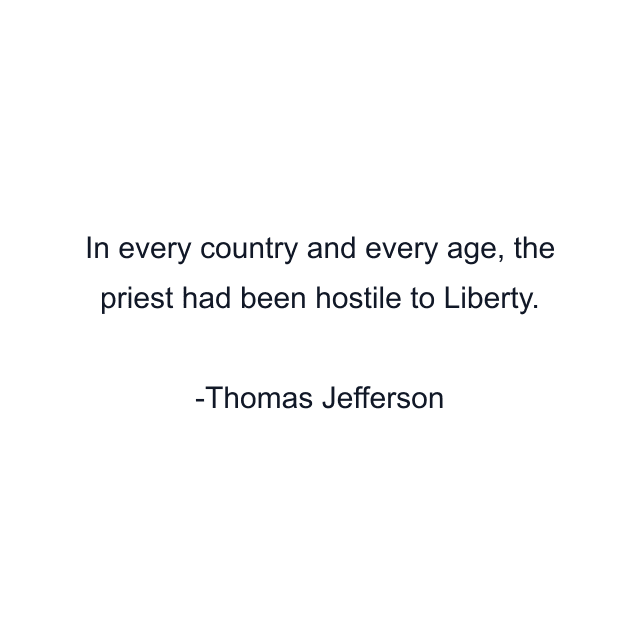 In every country and every age, the priest had been hostile to Liberty.

-Thomas Jefferson